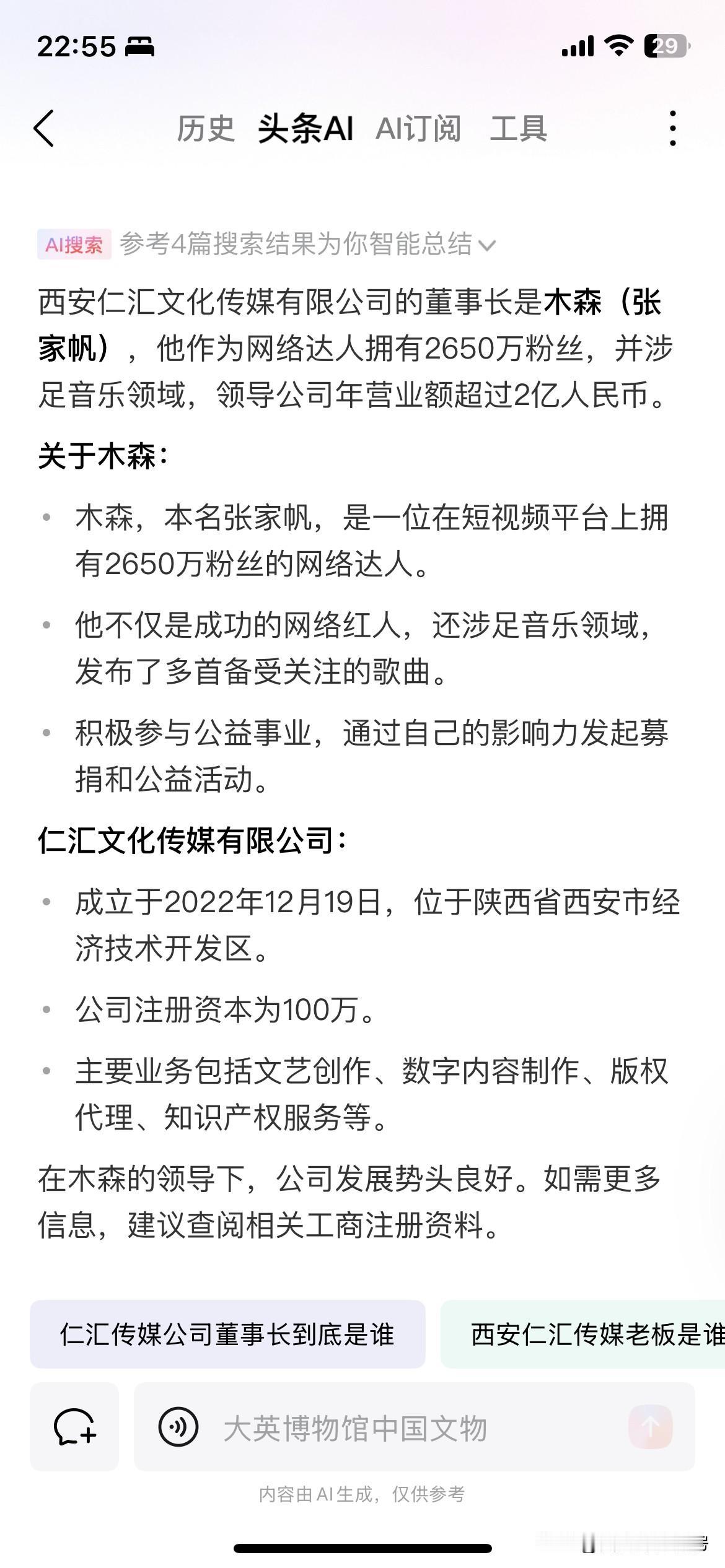 22:55

29

历史 头条AI AI订阅 工具

AI搜索 参考4篇搜索结果为你智能总结

西安仁汇文化传媒有限公司的董事长是木森（张家帆），他作为网络达人拥有2650万粉丝，并涉足音乐领域，领导公司年营业额超过2亿人民币。

关于木森：

• 木森，本名张家帆，是一位在短视频平台上拥有2650万粉丝的网络达人。

• 他不仅是成功的网络红人，还涉足音乐领域，发布了多首备受关注的歌曲。

• 积极参与公益事业，通过自己的影响力发起募捐和公益活动。

仁汇文化传媒有限公司：

• 成立于2022年12月19日，位于陕西省西安市经济技术开发区。

• 公司注册资本为100万。

• 主要业务包括文艺创作、数字内容制作、版权代理、知识产权服务等。

在木森的领导下，公司发展势头良好。如需更多信息，建议查阅相关工商注册资料。

仁汇传媒公司董事长到底是谁

西安仁汇传媒老板是谁

大英博物馆中国文物

内容由AI生成，仅供参考